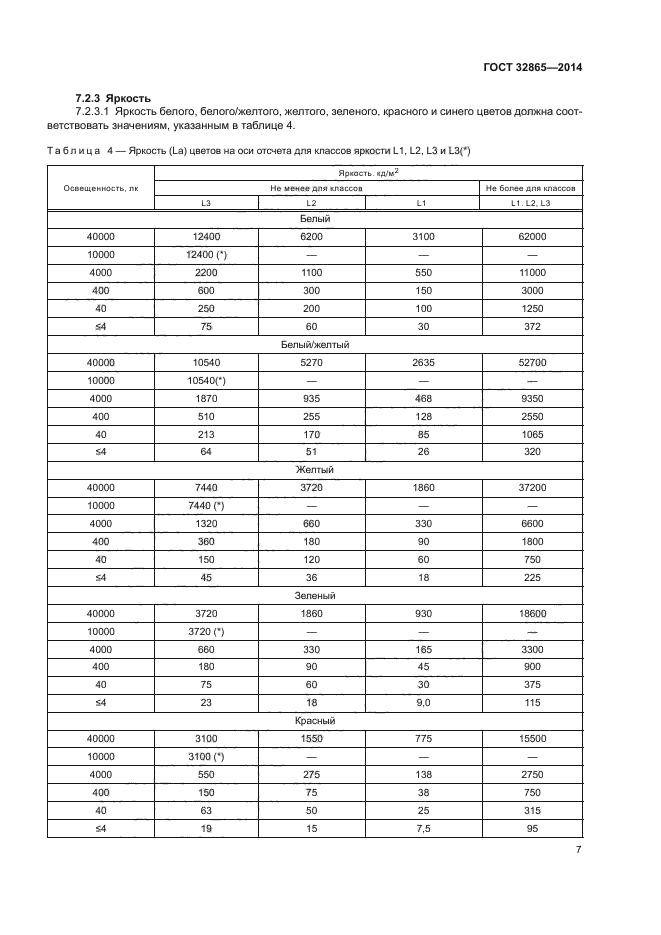 ГОСТ 32865—2014

7.2.3 Яркость

7.2.3.1 Яркость белого, белого/желтого, желтого, зеленого, красного и синего цветов должна соответствовать значениям, указанным в таблице 4.

Таблица 4 — Яркость (La) цветов на оси отсчета для классов яркости L1, L2, L3 и L3(*)

| Освещенность, лк | Яркость, кд/м$^2$ | | | |
|---|---|---|---|---|
| | Не менее для классов | | | Не более для классов |
| | L3 | L2 | L1 | L1, L2, L3 |
| Белый | | | | |
| 40000 | 12400 | 6200 | 3100 | 62000 |
| 10000 | 12400 (*) | — | — | — |
| 4000 | 2200 | 1100 | 550 | 11000 |
| 400 | 600 | 300 | 150 | 3000 |
| 40 | 250 | 200 | 100 | 1250 |
| ≤4 | 75 | 60 | 30 | 372 |
| Белый/желтый | | | | |
| 40000 | 10540 | 5270 | 2635 | 52700 |
| 10000 | 10540(*) | — | — | — |
| 4000 | 1870 | 935 | 468 | 9350 |
| 400 | 510 | 255 | 128 | 2550 |
| 40 | 213 | 170 | 85 | 1065 |
| ≤4 | 64 | 51 | 26 | 320 |
| Желтый | | | | |
| 40000 | 7440 | 3720 | 1860 | 37200 |
| 10000 | 7440 (*) | — | — | — |
| 4000 | 1320 | 660 | 330 | 6600 |
| 400 | 360 | 180 | 90 | 1800 |
| 40 | 150 | 120 | 60 | 750 |
| ≤4 | 45 | 36 | 18 | 225 |
| Зеленый | | | | |
| 40000 | 3720 | 1860 | 930 | 18600 |
| 10000 | 3720 (*) | — | — | — |
| 4000 | 660 | 330 | 165 | 3300 |
| 400 | 180 | 90 | 45 | 900 |
| 40 | 75 | 60 | 30 | 375 |
| ≤4 | 23 | 18 | 9,0 | 115 |
| Красный | | | | |
| 40000 | 3100 | 1550 | 775 | 15500 |
| 10000 | 3100 (*) | — | — | — |
| 4000 | 550 | 275 | 138 | 2750 |
| 400 | 150 | 75 | 38 | 750 |
| 40 | 63 | 50 | 25 | 315 |
| ≤4 | 19 | 15 | 7,5 | 95 |

7